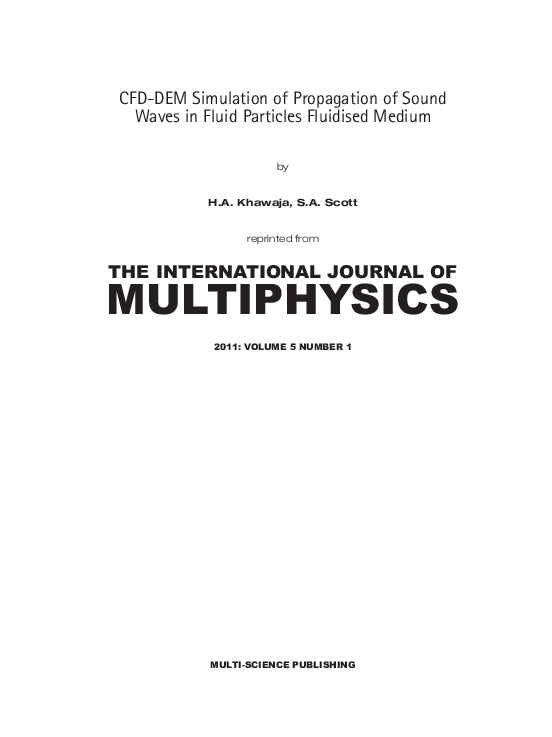 CFD-DEM Simulation of Propagation of Sound Waves in Fluid Particles Fluidised Medium

by

H.A. Khawaja, S.A. Scott

reprinted from

THE INTERNATIONAL JOURNAL OF
MULTIPHYSICS

2011: VOLUME 5 NUMBER 1

MULTI-SCIENCE PUBLISHING